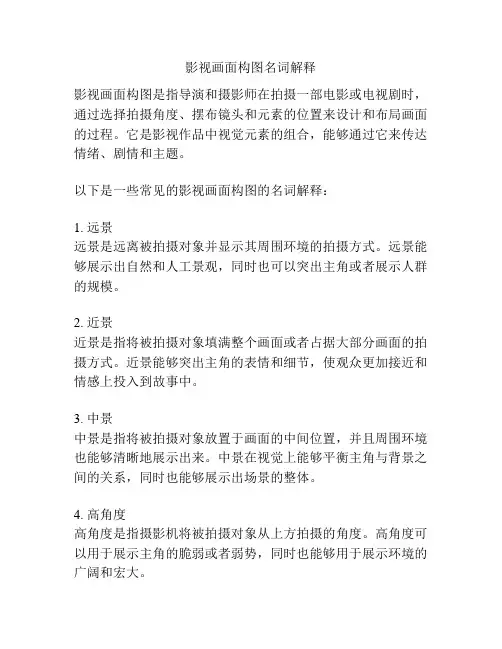 影视画面构图名词解释

影视画面构图是指导演和摄影师在拍摄一部电影或电视剧时，通过选择拍摄角度、摆布镜头和元素的位置来设计和布局画面的过程。它是影视作品中视觉元素的组合，能够通过它来传达情绪、剧情和主题。

以下是一些常见的影视画面构图的名词解释：

1. 远景
远景是远离被拍摄对象并显示其周围环境的拍摄方式。远景能够展示出自然和人工景观，同时也可以突出主角或者展示人群的规模。

2. 近景
近景是指将被拍摄对象填满整个画面或者占据大部分画面的拍摄方式。近景能够突出主角的表情和细节，使观众更加接近和情感上投入到故事中。

3. 中景
中景是指将被拍摄对象放置于画面的中间位置，并且周围环境也能够清晰地展示出来。中景在视觉上能够平衡主角与背景之间的关系，同时也能够展示出场景的整体。

4. 高角度
高角度是指摄影机将被拍摄对象从上方拍摄的角度。高角度可以用于展示主角的脆弱或者弱势，同时也能够用于展示环境的广阔和宏大。